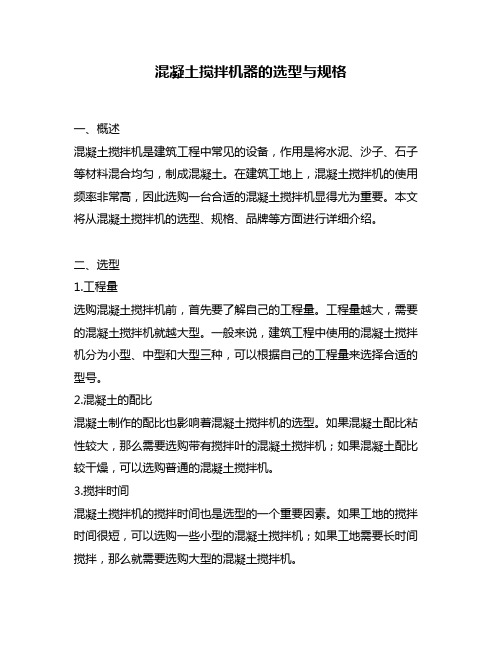 混凝土搅拌机器的选型与规格

一、概述

混凝土搅拌机是建筑工程中常见的设备，作用是将水泥、沙子、石子等材料混合均匀，制成混凝土。在建筑工地上，混凝土搅拌机的使用频率非常高，因此选购一台合适的混凝土搅拌机显得尤为重要。本文将从混凝土搅拌机的选型、规格、品牌等方面进行详细介绍。

二、选型

1.工程量

选购混凝土搅拌机前，首先要了解自己的工程量。工程量越大，需要的混凝土搅拌机就越大型。一般来说，建筑工程中使用的混凝土搅拌机分为小型、中型和大型三种，可以根据自己的工程量来选择合适的型号。

2.混凝土的配比

混凝土制作的配比也影响着混凝土搅拌机的选型。如果混凝土配比粘性较大，那么需要选购带有搅拌叶的混凝土搅拌机；如果混凝土配比较干燥，可以选购普通的混凝土搅拌机。

3.搅拌时间

混凝土搅拌机的搅拌时间也是选型的一个重要因素。如果工地的搅拌时间很短，可以选购一些小型的混凝土搅拌机；如果工地需要长时间搅拌，那么就需要选购大型的混凝土搅拌机。